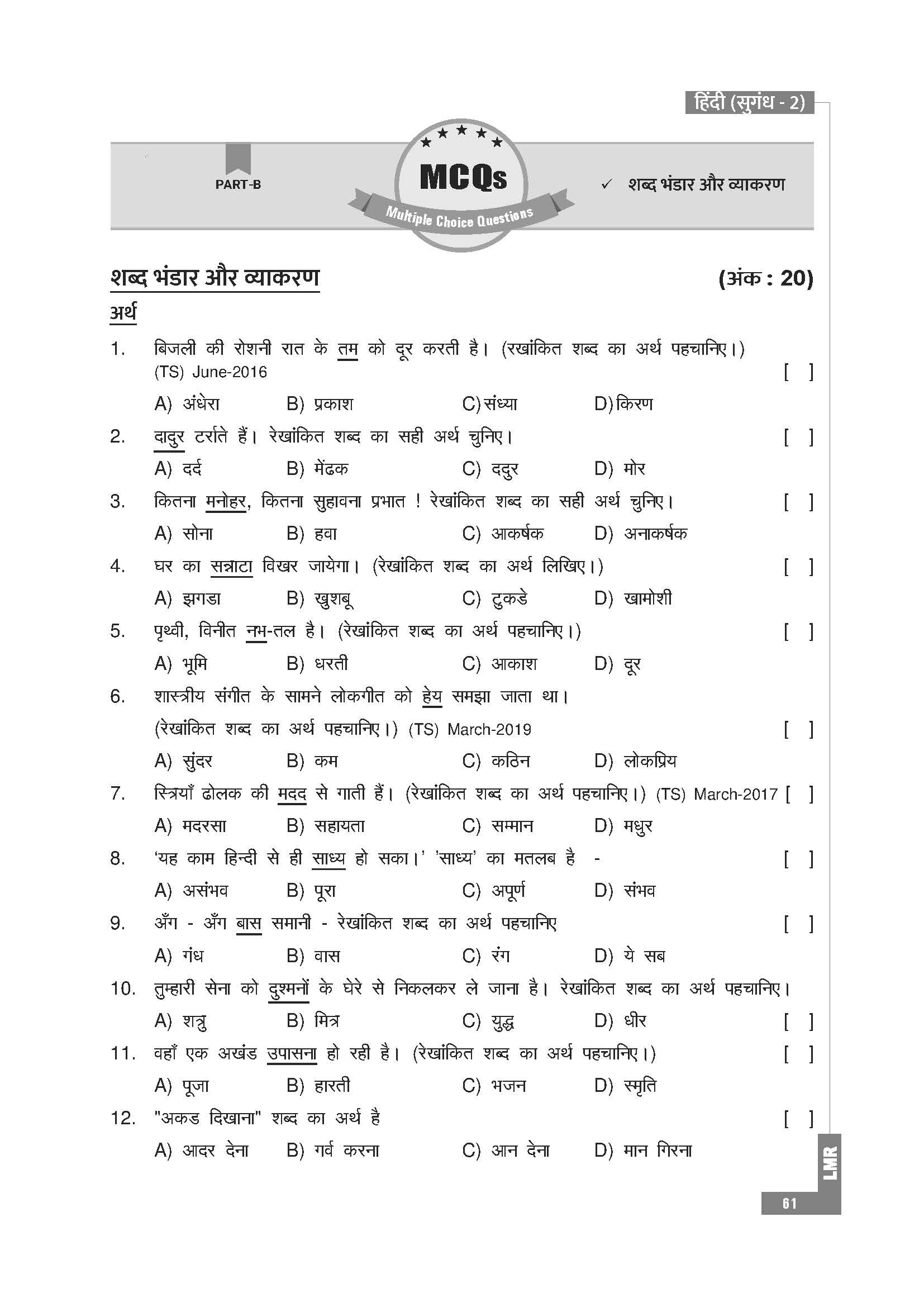 हिंदी (सुगंध - 2)

PART-B

MCQs
Multiple Choice Questions

✓ शब्द भंडार और व्याकरण

शब्द भंडार और व्याकरण (अंक : 20)

अर्थ

1. बिजली की रोशनी रात के तम को दूर करती है। (रखांकित शब्द का अर्थ पहचानिए।) (TS) June-2016 [ ]
A) अंधेरा B) प्रकाश C) संध्या D) किरण

2. दादुर टर्राते हैं। रेखांकित शब्द का सही अर्थ चुनिए। [ ]
A) दर्द B) मेंढक C) ददुर D) मोर

3. कितना मनोहर, कितना सुहावना प्रभात ! रेखांकित शब्द का सही अर्थ चुनिए। [ ]
A) सोना B) हवा C) आकर्षक D) अनाकर्षक

4. घर का सन्नाटा विखर जायेगा। (रेखांकित शब्द का अर्थ लिखिए।) [ ]
A) झगडा B) खुशबू C) टुकडे D) खामोशी

5. पृथ्वी, विनीत नभ-तल है। (रेखांकित शब्द का अर्थ पहचानिए।) [ ]
A) भूमि B) धरती C) आकाश D) दूर

6. शास्त्रीय संगीत के सामने लोकगीत को हेय समझा जाता था। (रेखांकित शब्द का अर्थ पहचानिए।) (TS) March-2019 [ ]
A) सुंदर B) कम C) कठिन D) लोकप्रिय

7. स्त्रियाँ ढोलक की मदद से गाती हैं। (रेखांकित शब्द का अर्थ पहचानिए।) (TS) March-2017 [ ]
A) मदरसा B) सहायता C) सम्मान D) मधुर

8. 'यह काम हिन्दी से ही साध्य हो सका।' 'साध्य' का मतलब है - [ ]
A) असंभव B) पूरा C) अपूर्ण D) संभव

9. अँग - अँग बास समानी - रेखांकित शब्द का अर्थ पहचानिए [ ]
A) गंध B) वास C) रंग D) ये सब

10. तुम्हारी सेना को दुश्मनों के घेरे से निकलकर ले जाना है। रेखांकित शब्द का अर्थ पहचानिए।
A) शत्रु B) मित्र C) युद्ध D) धीर [ ]

11. वहाँ एक अखंड उपासना हो रही है। (रेखांकित शब्द का अर्थ पहचानिए।) [ ]
A) पूजा B) हारती C) भजन D) स्मृति

12. "अकड दिखाना" शब्द का अर्थ है [ ]
A) आदर देना B) गर्व करना C) आन देना D) मान गिरना

LMR
61